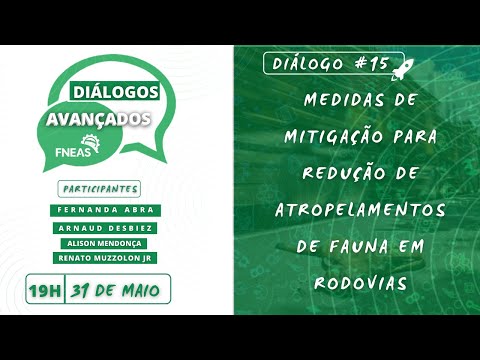 DIÁLOGOS AVANÇADOS

FNEAS

PARTICIPANTES

FERNANDA ABRA

ARNAUD DESBIEZ

ALISON MENDONÇA

RENATO MUZZOLON JR

19H 31 DE MAIO

DIÁLOGO #15

MEDIDAS DE MITIGAÇÃO PARA REDUÇÃO DE ATROPELAMENTOS DE FAUNA EM RODOVIAS